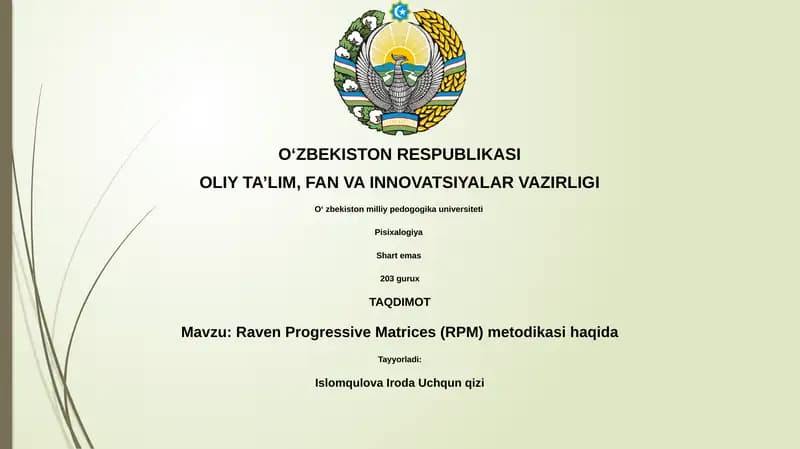 O‘ZBEKISTON RESPUBLIKASI

OLIY TA’LIM, FAN VA INNOVATSIYALAR VAZIRLIGI

O‘ zbekiston milliy pedogogika universiteti

Pisixalogiya

Shart emas

203 gurux

TAQDIMOT

Mavzu: Raven Progressive Matrices (RPM) metodikasi haqida

Tayyorladi:

Islomqulova Iroda Uchqun qizi